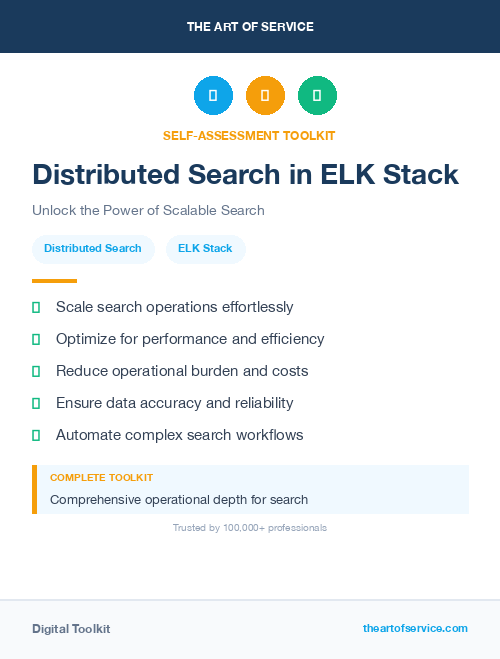 THE ART OF SERVICE

SELF-ASSESSMENT TOOLKIT

Distributed Search in ELK Stack

Unlock the Power of Scalable Search

Distributed Search

ELK Stack

Scale search operations effortlessly

Optimize for performance and efficiency

Reduce operational burden and costs

Ensure data accuracy and reliability

Automate complex search workflows

COMPLETE TOOLKIT

Comprehensive operational depth for search

Trusted by 100,000+ professionals

Digital Toolkit

theartofservice.com